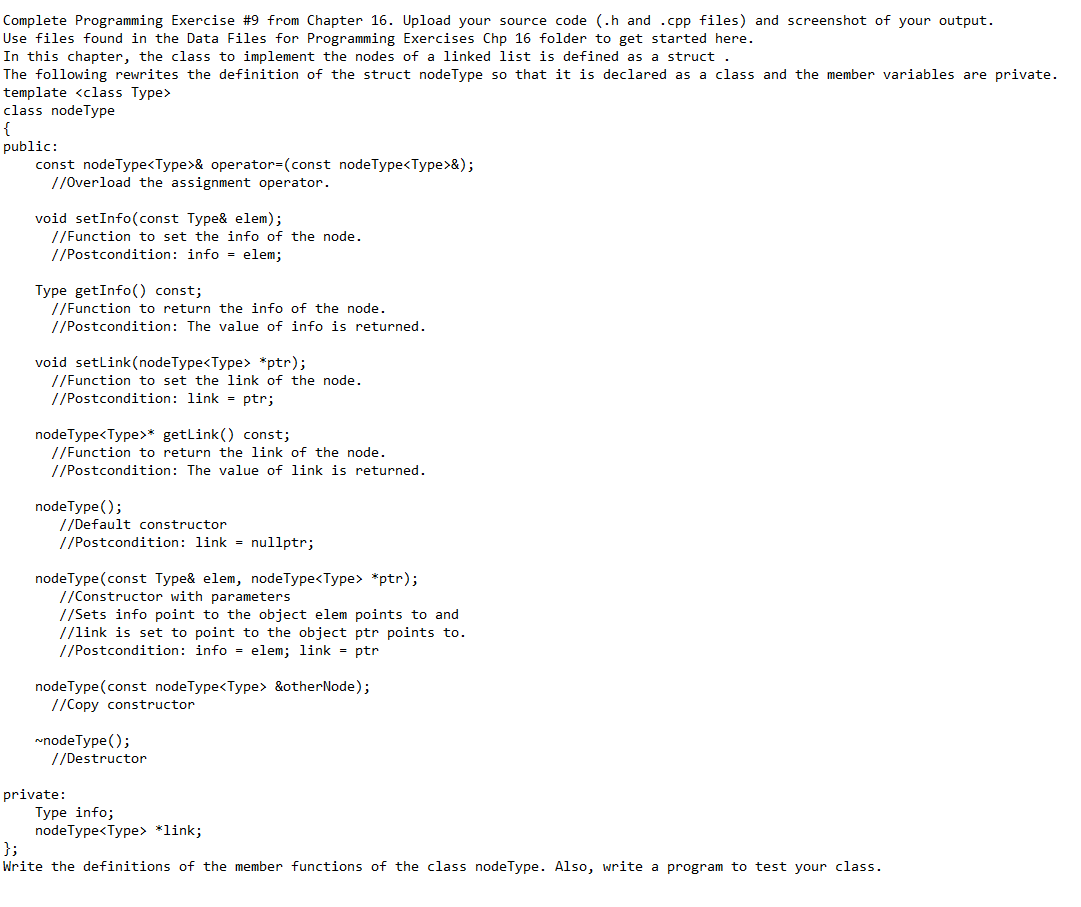 Complete Programming Exercise #9 from Chapter 16. Upload your source code (.h and .cpp files) and screenshot of your output.
Use files found in the Data Files for Programming Exercises Chp 16 folder to get started here.
In this chapter, the class to implement the nodes of a linked list is defined as a struct .
The following rewrites the definition of the struct nodeType so that it is declared as a class and the member variables are private.
template <class Type>
class nodeType
{
public:
    const nodeType<Type>& operator=(const nodeType<Type>&);
      //Overload the assignment operator.

    void setInfo(const Type& elem);
      //Function to set the info of the node.
      //Postcondition: info = elem;

    Type getInfo() const;
      //Function to return the info of the node.
      //Postcondition: The value of info is returned.

    void setLink(nodeType<Type> *ptr);
      //Function to set the link of the node.
      //Postcondition: link = ptr;

    nodeType<Type>* getLink() const;
      //Function to return the link of the node.
      //Postcondition: The value of link is returned.

    nodeType();
       //Default constructor
       //Postcondition: link = nullptr;

    nodeType(const Type& elem, nodeType<Type> *ptr);
       //Constructor with parameters
       //Sets info point to the object elem points to and
       //link is set to point to the object ptr points to.
       //Postcondition: info = elem; link = ptr

    nodeType(const nodeType<Type> &otherNode);
      //Copy constructor

    ~nodeType();
      //Destructor

private:
    Type info;
    nodeType<Type> *link;
};
Write the definitions of the member functions of the class nodeType. Also, write a program to test your class.